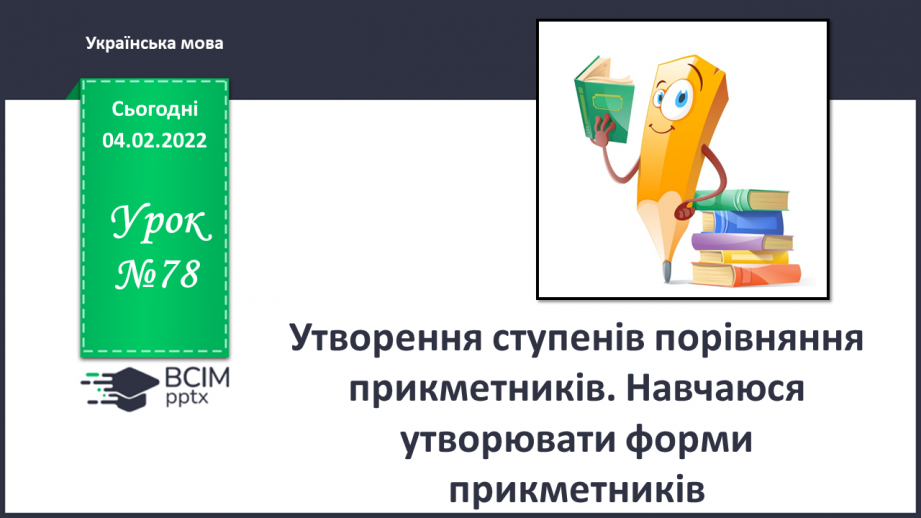 Українська мова

Сьогодні
04.02.2022

Урок
№78

ВСІМ
pptx

Утворення ступенів порівняння прикметників. Навчаюся утворювати форми прикметників